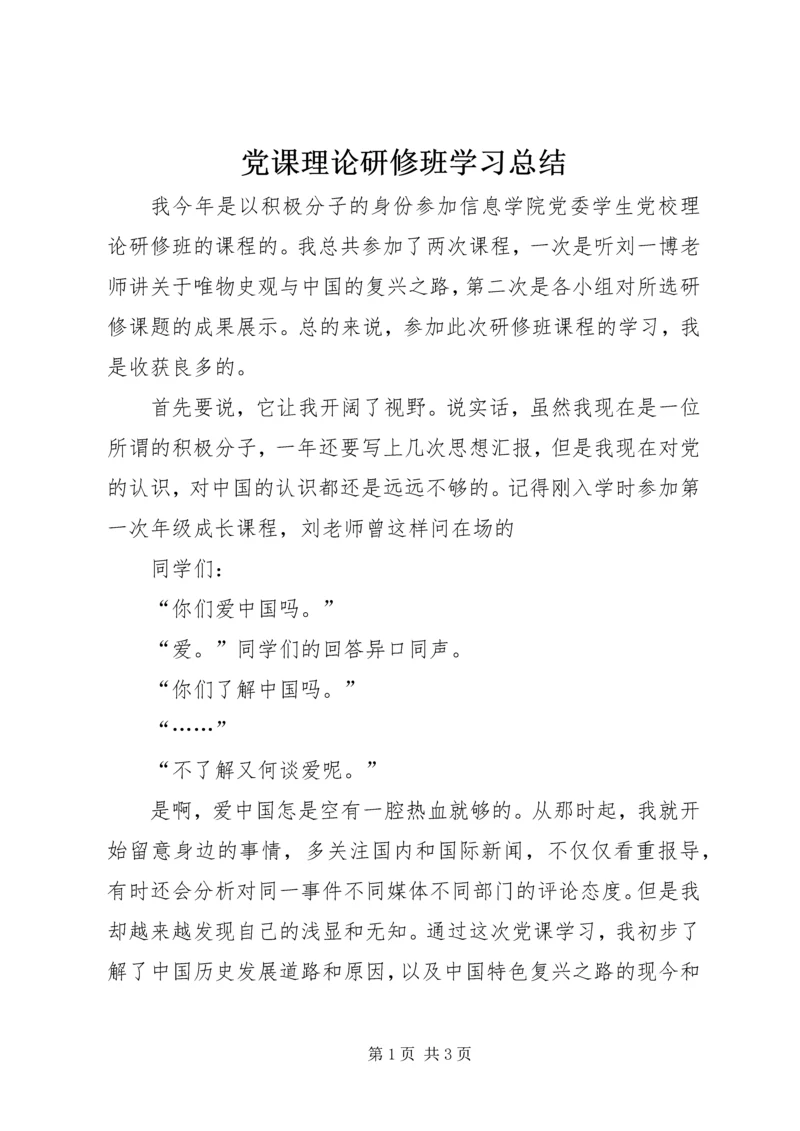 党课理论研修班学习总结

我今年是以积极分子的身份参加信息学院党委学生党校理论研修班的课程的。我总共参加了两次课程，一次是听刘一博老师讲关于唯物史观与中国的复兴之路，第二次是各小组对所选研修课题的成果展示。总的来说，参加此次研修班课程的学习，我是收获良多的。

首先要说，它让我开阔了视野。说实话，虽然我现在是一位所谓的积极分子，一年还要写上几次思想汇报，但是我现在对党的认识，对中国的认识都还是远远不够的。记得刚入学时参加第一次年级成长课程，刘老师曾这样问在场的

同学们：

“你们爱中国吗。”

“爱。”同学们的回答异口同声。

“你们了解中国吗。”

“……”

“不了解又何谈爱呢。”

是啊，爱中国怎是空有一腔热血就够的。从那时起，我就开始留意身边的事情，多关注国内和国际新闻，不仅仅看重报导，有时还会分析对同一事件不同媒体不同部门的评论态度。但是我却越来越发现自己的浅显和无知。通过这次党课学习，我初步了解了中国历史发展道路和原因，以及中国特色复兴之路的现今和

第 1 页 共 3 页